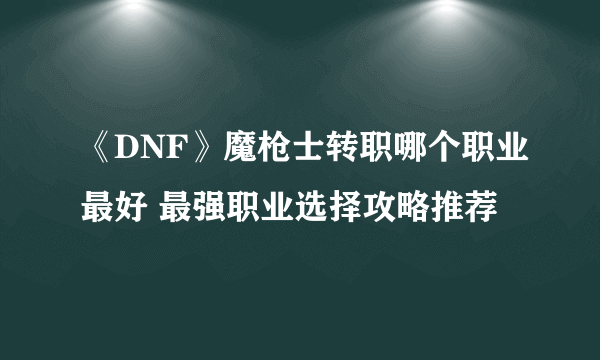 《DNF》魔枪士转职哪个职业最好 最强职业选择攻略推荐